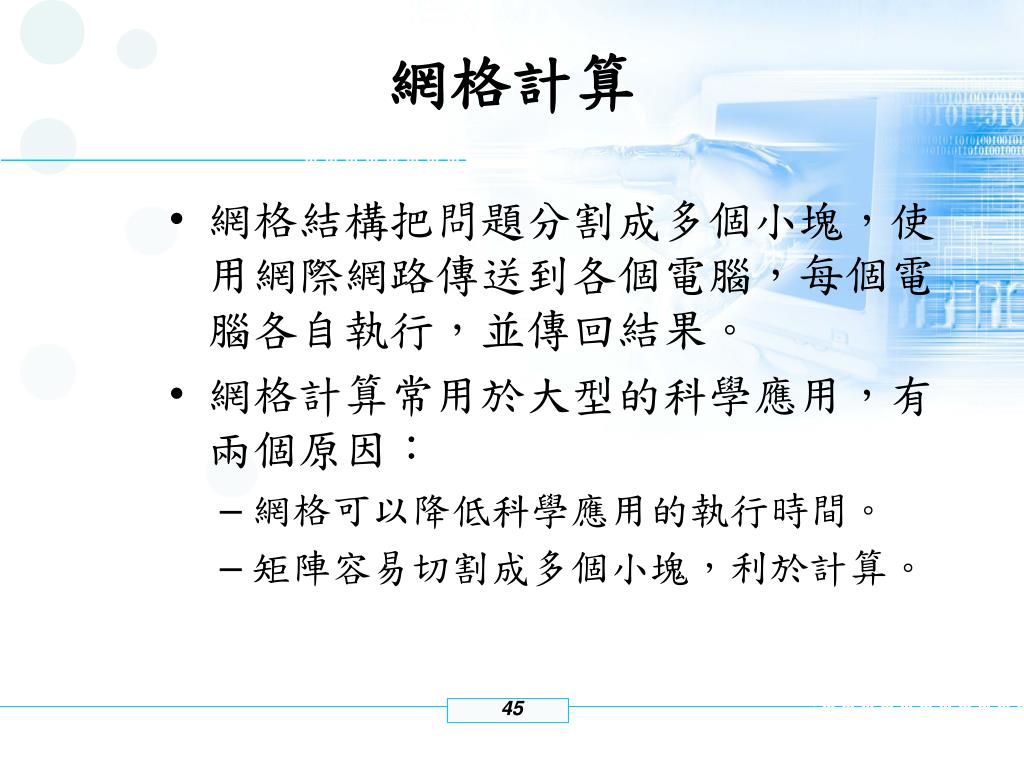 網格計算

• 網格結構把問題分割成多個小塊，使用網際網路傳送到各個電腦，每個電腦各自執行，並傳回結果。
• 網格計算常用於大型的科學應用，有兩個原因：
– 網格可以降低科學應用的執行時間。
– 矩陣容易切割成多個小塊，利於計算。

45